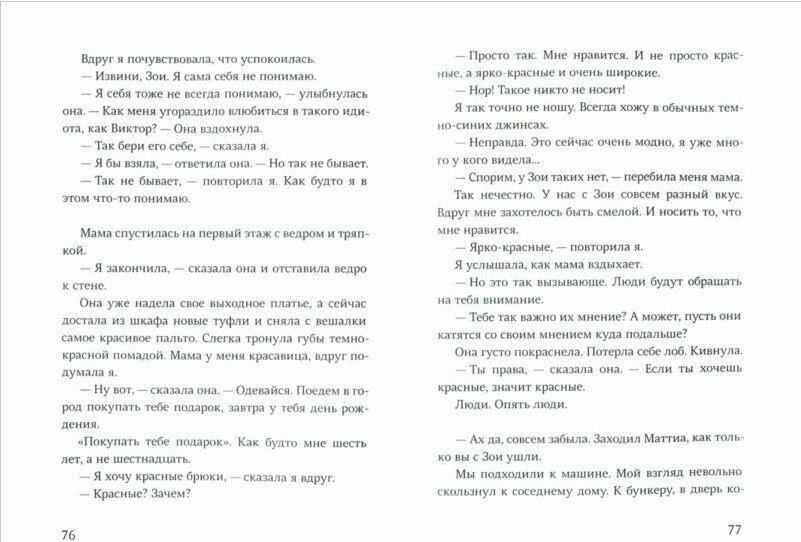 Вдруг я почувствовала, что успокоилась.

— Извини, Зои. Я сама себя не понимаю.

— Я себя тоже не всегда понимаю, — улыбнулась она. — Как меня угораздило влюбиться в такого идиота, как Виктор? — Она вздохнула.

— Так бери его себе, — сказала я.

— Я бы взяла, — ответила она. — Но так не бывает.

— Так не бывает, — повторила я. Как будто я в этом что-то понимаю.

Мама спустилась на первый этаж с ведром и тряпкой.

— Я закончила, — сказала она и отставила ведро к стене.

Она уже надела свое выходное платье, а сейчас достала из шкафа новые туфли и сняла с вешалки самое красивое пальто. Слегка тронула губы темно-красной помадой. Мама у меня красавица, вдруг подумала я.

— Ну вот, — сказала она. — Одевайся. Поедем в город покупать тебе подарок, завтра у тебя день рождения.

«Покупать тебе подарок». Как будто мне шесть лет, а не шестнадцать.

— Я хочу красные брюки, — сказала я вдруг.

— Красные? Зачем?

76

— Просто так. Мне нравится. И не просто красные, а ярко-красные и очень широкие.

— Нор! Такое никто не носит!

Я так точно не ношу. Всегда хожу в обычных темно-синих джинсах.

— Неправда. Это сейчас очень модно, я уже много у кого видела...

— Спорим, у Зои таких нет, — перебила меня мама.

Так нечестно. У нас с Зои совсем разный вкус. Вдруг мне захотелось быть смелой. И носить то, что мне нравится.

— Ярко-красные, — повторила я.

Я услышала, как мама вздыхает.

— Но это так вызывающе. Люди будут обращать на тебя внимание.

— Тебе так важно их мнение? А может, пусть они катятся со своим мнением куда подальше?

Она густо покраснела. Потерла себе лоб. Кивнула.

— Ты права, — сказала она. — Если ты хочешь красные, значит красные.

Люди. Опять люди.

— Ах да, совсем забыла. Заходил Маттиа, как только вы с Зои ушли.

Мы подходили к машине. Мой взгляд невольно скользнул к соседнему дому. К бункеру, в дверь ко-

77